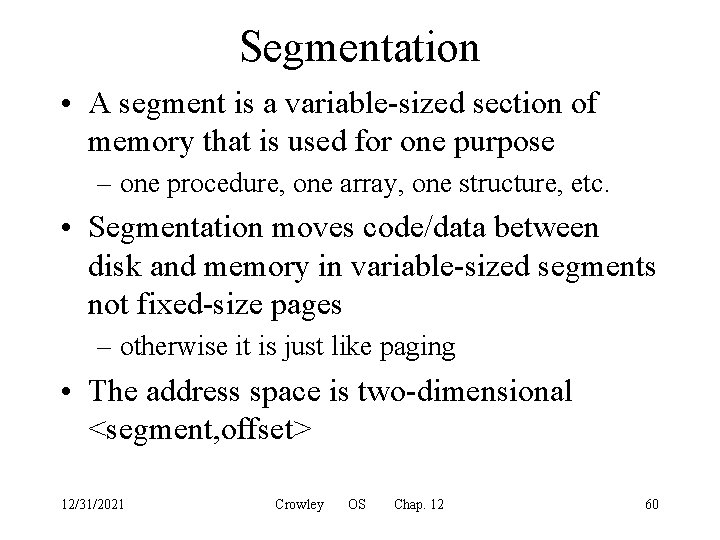 Segmentation

• A segment is a variable-sized section of memory that is used for one purpose

– one procedure, one array, one structure, etc.

• Segmentation moves code/data between disk and memory in variable-sized segments not fixed-size pages

– otherwise it is just like paging

• The address space is two-dimensional <segment,offset>

12/31/2021 Crowley OS Chap. 12 60